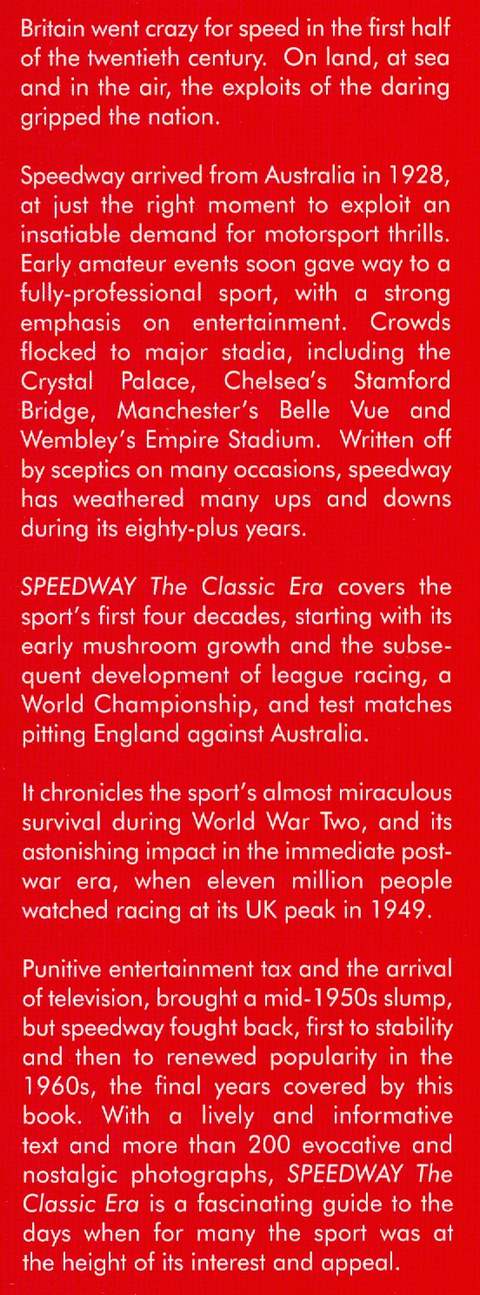 Britain went crazy for speed in the first half of the twentieth century. On land, at sea and in the air, the exploits of the daring gripped the nation.

Speedway arrived from Australia in 1928, at just the right moment to exploit an insatiable demand for motorsport thrills. Early amateur events soon gave way to a fully-professional sport, with a strong emphasis on entertainment. Crowds flocked to major stadia, including the Crystal Palace, Chelsea's Stamford Bridge, Manchester's Belle Vue and Wembley's Empire Stadium. Written off by sceptics on many occasions, speedway has weathered many ups and downs during its eighty-plus years.

SPEEDWAY The Classic Era covers the sport's first four decades, starting with its early mushroom growth and the subsequent development of league racing, a World Championship, and test matches pitting England against Australia.

It chronicles the sport's almost miraculous survival during World War Two, and its astonishing impact in the immediate post-war era, when eleven million people watched racing at its UK peak in 1949.

Punitive entertainment tax and the arrival of television, brought a mid-1950s slump, but speedway fought back, first to stability and then to renewed popularity in the 1960s, the final years covered by this book. With a lively and informative text and more than 200 evocative and nostalgic photographs, SPEEDWAY The Classic Era is a fascinating guide to the days when for many the sport was at the height of its interest and appeal.